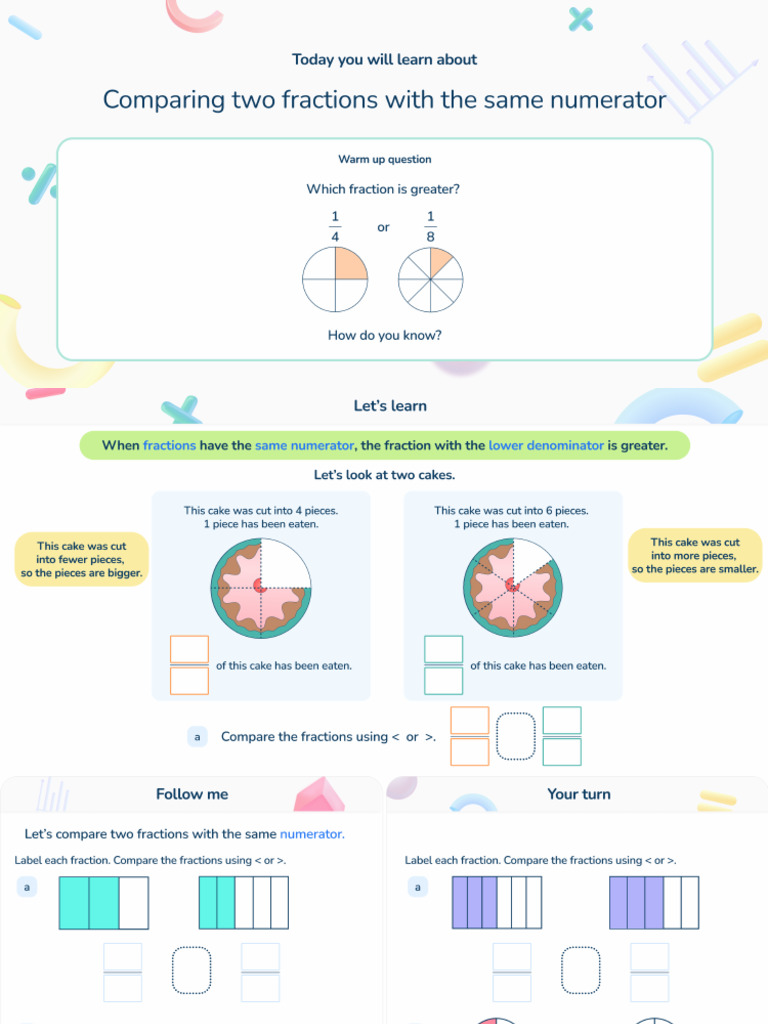 Today you will learn about

Comparing two fractions with the same numerator

Warm up question

Which fraction is greater?

$\frac{1}{4}$ or $\frac{1}{8}$

How do you know?

Let's learn

When fractions have the same numerator, the fraction with the lower denominator is greater.

Let's look at two cakes.

This cake was cut into fewer pieces, so the pieces are bigger.

This cake was cut into 4 pieces. 1 piece has been eaten.

of this cake has been eaten.

This cake was cut into 6 pieces. 1 piece has been eaten.

of this cake has been eaten.

This cake was cut into more pieces, so the pieces are smaller.

a Compare the fractions using < or >.

Follow me

Let's compare two fractions with the same numerator.

Label each fraction. Compare the fractions using < or >.

a

Your turn

Label each fraction. Compare the fractions using < or >.

a